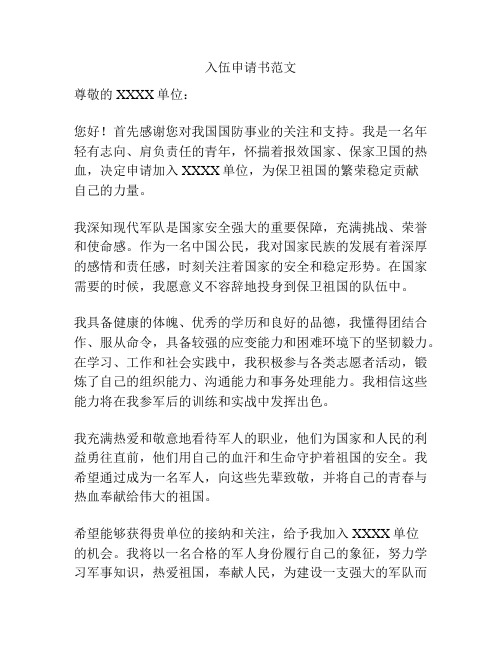 入伍申请书范文

尊敬的 XXXX 单位：

您好！首先感谢您对我国国防事业的关注和支持。我是一名年轻有志向、肩负责任的青年，怀揣着报效国家、保家卫国的热血，决定申请加入 XXXX 单位，为保卫祖国的繁荣稳定贡献自己的力量。

我深知现代军队是国家安全强大的重要保障，充满挑战、荣誉和使命感。作为一名中国公民，我对国家民族的发展有着深厚的感情和责任感，时刻关注着国家的安全和稳定形势。在国家需要的时候，我愿意义不容辞地投身到保卫祖国的队伍中。

我具备健康的体魄、优秀的学历和良好的品德，我懂得团结合作、服从命令，具备较强的应变能力和困难环境下的坚韧毅力。在学习、工作和社会实践中，我积极参与各类志愿者活动，锻炼了自己的组织能力、沟通能力和事务处理能力。我相信这些能力将在我参军后的训练和实战中发挥出色。

我充满热爱和敬意地看待军人的职业，他们为国家和人民的利益勇往直前，他们用自己的血汗和生命守护着祖国的安全。我希望通过成为一名军人，向这些先辈致敬，并将自己的青春与热血奉献给伟大的祖国。

希望能够获得贵单位的接纳和关注，给予我加入 XXXX 单位的机会。我将以一名合格的军人身份履行自己的象征，努力学习军事知识，热爱祖国，奉献人民，为建设一支强大的军队而